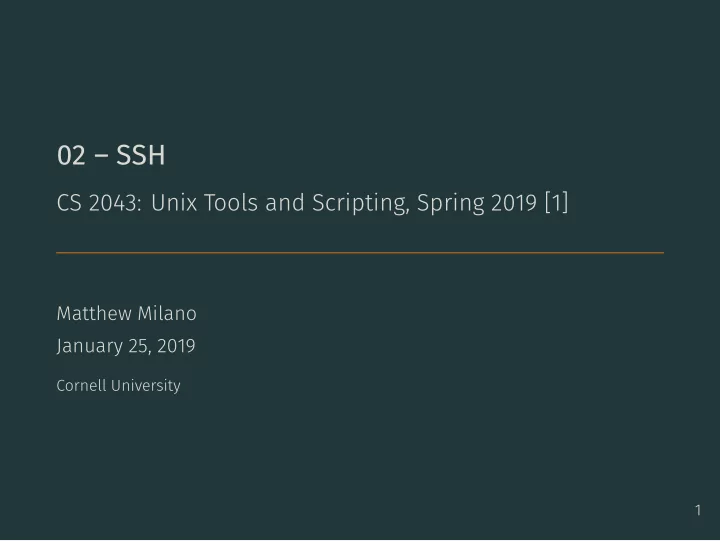 02 – SSH

CS 2043: Unix Tools and Scripting, Spring 2019 [1]

Matthew Milano

January 25, 2019

Cornell University

1